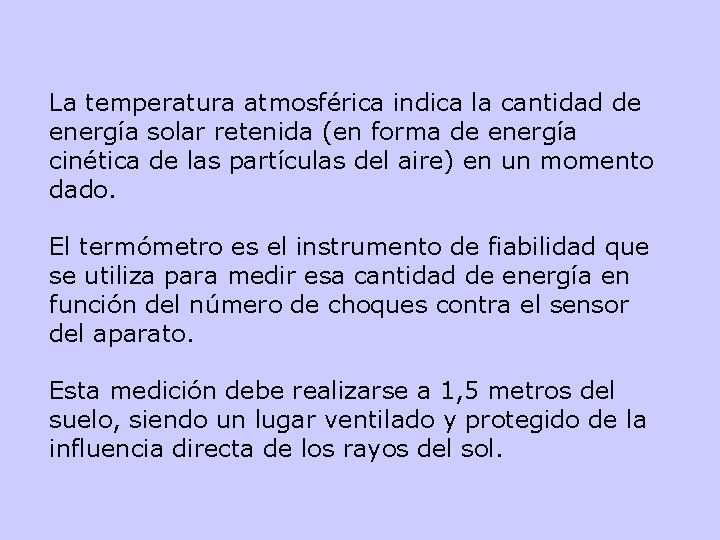 La temperatura atmosférica indica la cantidad de energía solar retenida (en forma de energía cinética de las partículas del aire) en un momento dado.

El termómetro es el instrumento de fiabilidad que se utiliza para medir esa cantidad de energía en función del número de choques contra el sensor del aparato.

Esta medición debe realizarse a 1,5 metros del suelo, siendo un lugar ventilado y protegido de la influencia directa de los rayos del sol.